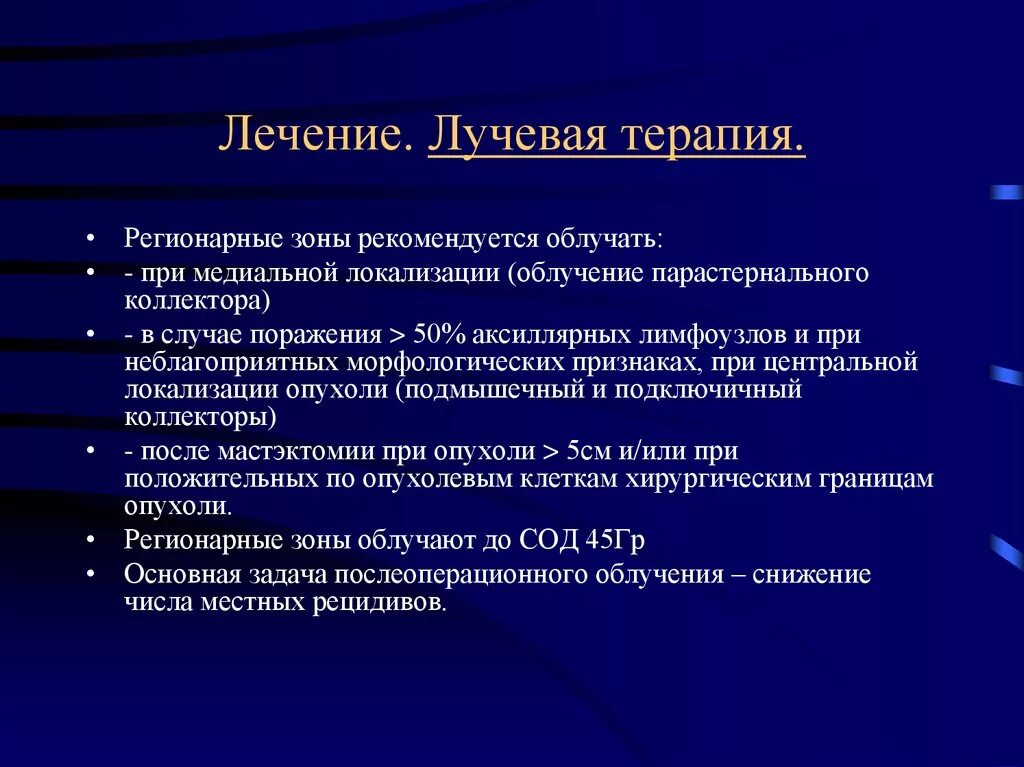 Лечение. Лучевая терапия.

• Регионарные зоны рекомендуется облучать:
• - при медиальной локализации (облучение парастернального коллектора)
• - в случае поражения > 50% аксиллярных лимфоузлов и при неблагоприятных морфологических признаках, при центральной локализации опухоли (подмышечный и подключичный коллекторы)
• - после мастэктомии при опухоли > 5см и/или при положительных по опухолевым клеткам хирургическим границам опухоли.
• Регионарные зоны облучают до СОД 45Гр
• Основная задача послеоперационного облучения – снижение числа местных рецидивов.